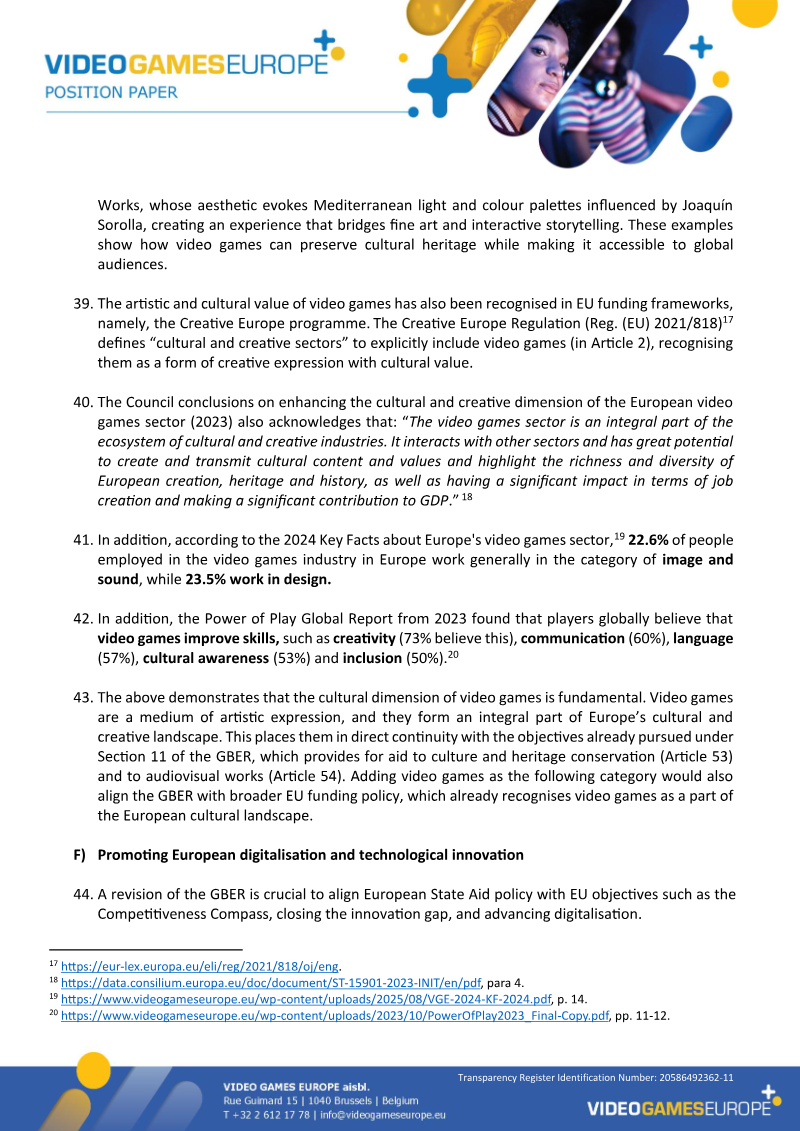 VIDEOGAMESEUROPE
POSITION PAPER

Works, whose aesthetic evokes Mediterranean light and colour palettes influenced by Joaquín Sorolla, creating an experience that bridges fine art and interactive storytelling. These examples show how video games can preserve cultural heritage while making it accessible to global audiences.

39. The artistic and cultural value of video games has also been recognised in EU funding frameworks, namely, the Creative Europe programme. The Creative Europe Regulation (Reg. (EU) 2021/818)$^{17}$ defines "cultural and creative sectors" to explicitly include video games (in Article 2), recognising them as a form of creative expression with cultural value.

40. The Council conclusions on enhancing the cultural and creative dimension of the European video games sector (2023) also acknowledges that: "The video games sector is an integral part of the ecosystem of cultural and creative industries. It interacts with other sectors and has great potential to create and transmit cultural content and values and highlight the richness and diversity of European creation, heritage and history, as well as having a significant impact in terms of job creation and making a significant contribution to GDP." $^{18}$

41. In addition, according to the 2024 Key Facts about Europe's video games sector,$^{19}$ 22.6% of people employed in the video games industry in Europe work generally in the category of image and sound, while 23.5% work in design.

42. In addition, the Power of Play Global Report from 2023 found that players globally believe that video games improve skills, such as creativity (73% believe this), communication (60%), language (57%), cultural awareness (53%) and inclusion (50%).$^{20}$

43. The above demonstrates that the cultural dimension of video games is fundamental. Video games are a medium of artistic expression, and they form an integral part of Europe's cultural and creative landscape. This places them in direct continuity with the objectives already pursued under Section 11 of the GBER, which provides for aid to culture and heritage conservation (Article 53) and to audiovisual works (Article 54). Adding video games as the following category would also align the GBER with broader EU funding policy, which already recognises video games as a part of the European cultural landscape.

F) Promoting European digitalisation and technological innovation

44. A revision of the GBER is crucial to align European State Aid policy with EU objectives such as the Competitiveness Compass, closing the innovation gap, and advancing digitalisation.

$^{17}$ https://eur-lex.europa.eu/eli/reg/2021/818/oj/eng.
$^{18}$ https://data.consilium.europa.eu/doc/document/ST-15901-2023-INIT/en/pdf, para 4.
$^{19}$ https://www.videogameseurope.eu/wp-content/uploads/2025/08/VGE-2024-KF-2024.pdf, p. 14.
$^{20}$ https://www.videogameseurope.eu/wp-content/uploads/2023/10/PowerOfPlay2023_Final-Copy.pdf, pp. 11-12.

VIDEO GAMES EUROPE aisbl.
Rue Guimard 15 | 1040 Brussels | Belgium
T +32 2 612 17 78 | info@videogameseurope.eu

Transparency Register Identification Number: 20586492362-11

VIDEOGAMESEUROPE